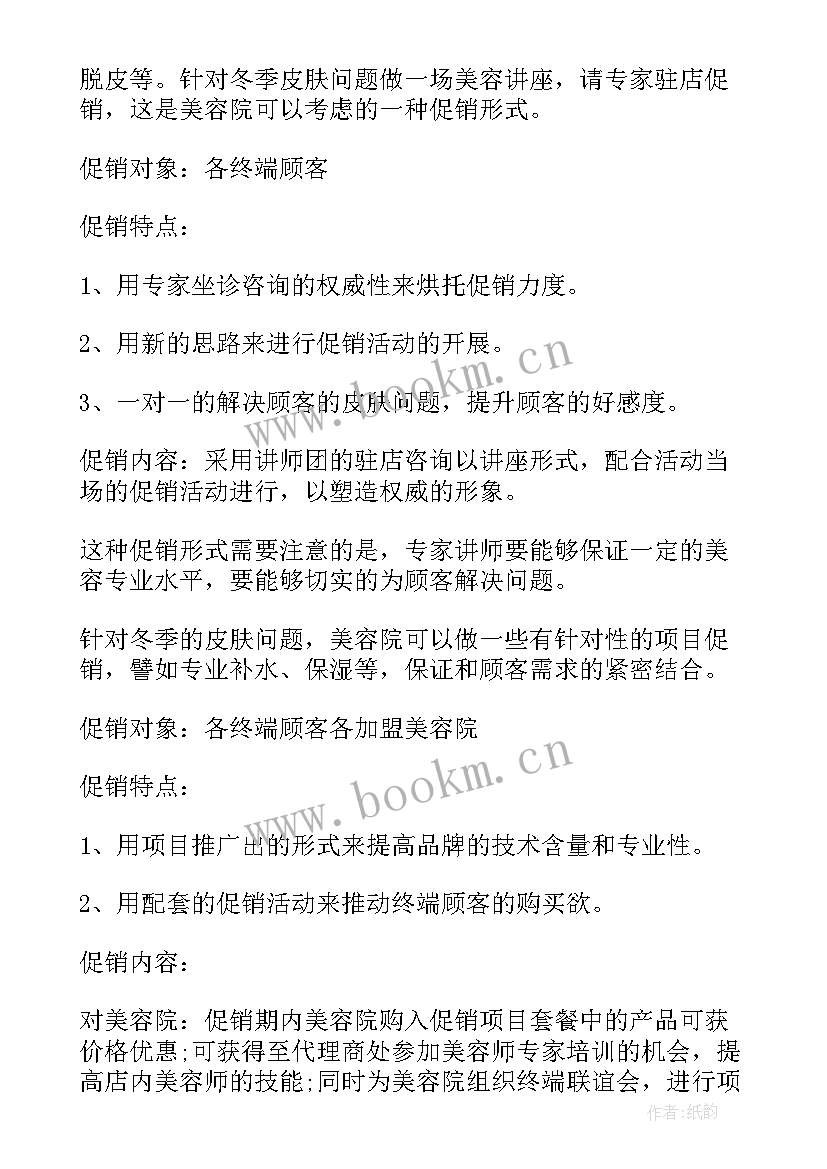 脱皮等。针对冬季皮肤问题做一场美容讲座，请专家驻店促销，这是美容院可以考虑的一种促销形式。

促销对象：各终端顾客

促销特点：

1、用专家坐诊咨询的权威性来烘托促销力度。

2、用新的思路来进行促销活动的开展。

3、一对一的解决顾客的皮肤问题，提升顾客的好感度。

促销内容：采用讲师团的驻店咨询以讲座形式，配合活动当场的促销活动进行，以塑造权威的形象。

这种促销形式需要注意的是，专家讲师要能够保证一定的美容专业水平，要能够切实的为顾客解决问题。

针对冬季的皮肤问题，美容院可以做一些有针对性的项目促销，譬如专业补水、保湿等，保证和顾客需求的紧密结合。

促销对象：各终端顾客各加盟美容院

促销特点：

1、用项目推广出的形式来提高品牌的技术含量和专业性。

2、用配套的促销活动来推动终端顾客的购买欲。

促销内容：

对美容院：促销期内美容院购入促销项目套餐中的产品可获价格优惠;可获得至代理商处参加美容师专家培训的机会，提高店内美容师的技能;同时为美容院组织终端联谊会，进行项

www.bookm.cn

www.bookm.cn

作者:纸韵